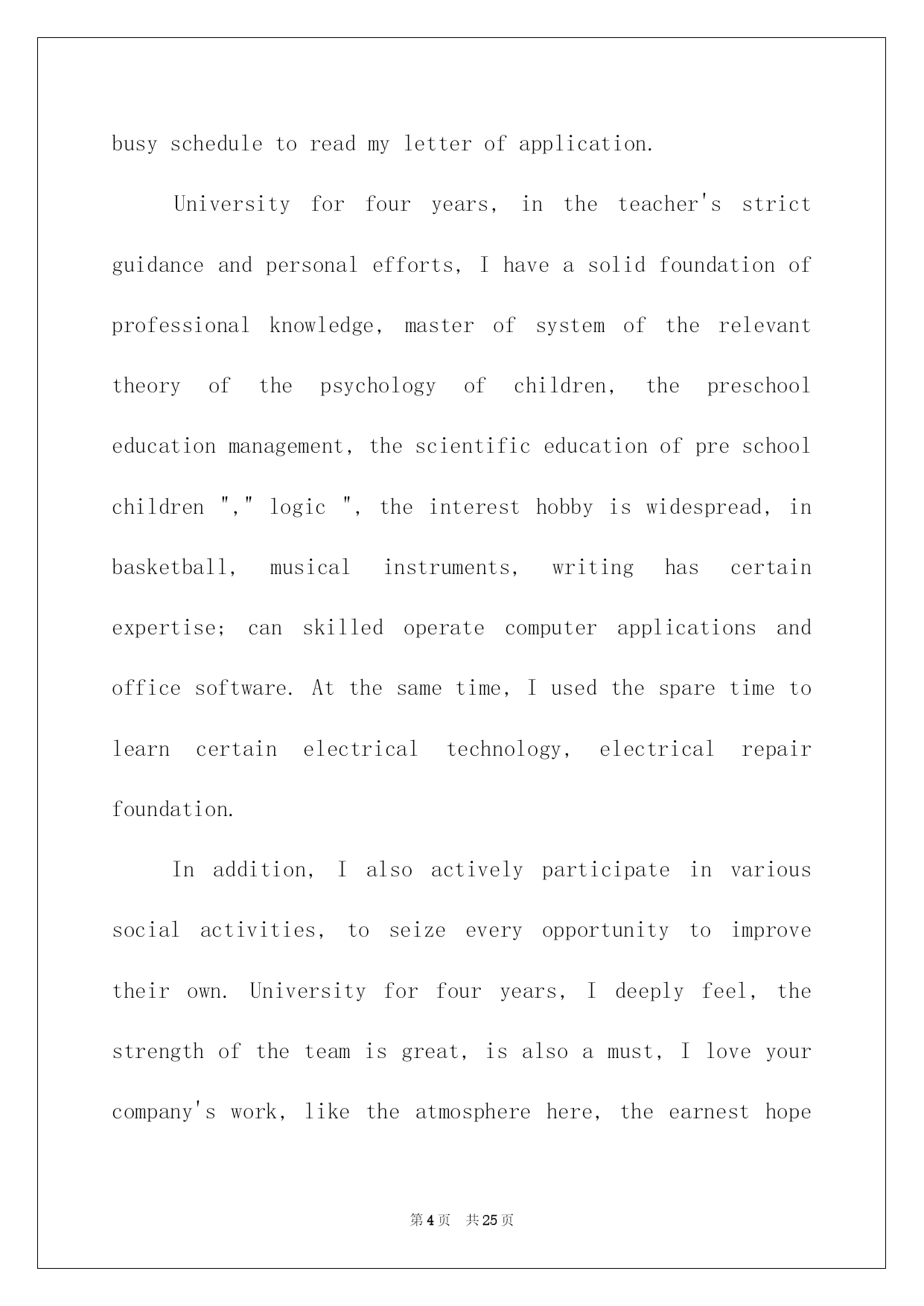 busy schedule to read my letter of application.

University for four years, in the teacher's strict guidance and personal efforts, I have a solid foundation of professional knowledge, master of system of the relevant theory of the psychology of children, the preschool education management, the scientific education of pre school children "," logic ", the interest hobby is widespread, in basketball, musical instruments, writing has certain expertise; can skilled operate computer applications and office software. At the same time, I used the spare time to learn certain electrical technology, electrical repair foundation.

In addition, I also actively participate in various social activities, to seize every opportunity to improve their own. University for four years, I deeply feel, the strength of the team is great, is also a must, I love your company's work, like the atmosphere here, the earnest hope

第4页 共25页